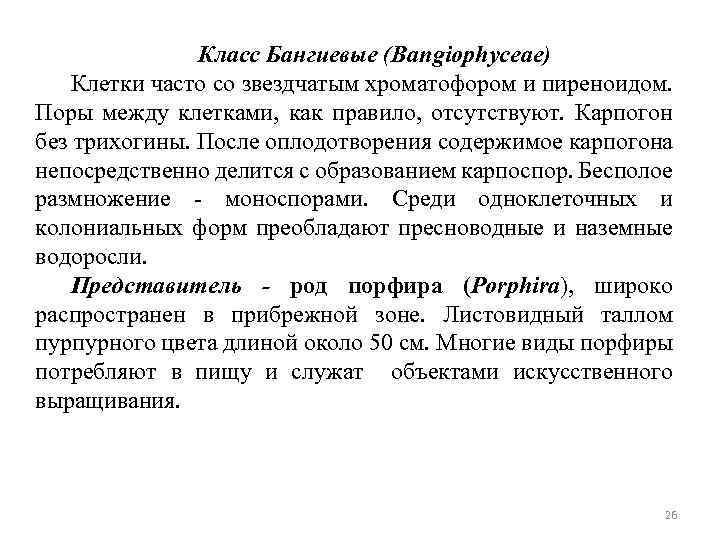 Класс Бангиевые (Bangiophyceae)

Клетки часто со звездчатым хроматофором и пиреноидом. Поры между клетками, как правило, отсутствуют. Карпогон без трихогины. После оплодотворения содержимое карпогона непосредственно делится с образованием карпоспор. Бесполое размножение - моноспорами. Среди одноклеточных и колониальных форм преобладают пресноводные и наземные водоросли.

Представитель - род порфира (Porphira), широко распространен в прибрежной зоне. Листовидный таллом пурпурного цвета длиной около 50 см. Многие виды порфиры потребляют в пищу и служат объектами искусственного выращивания.

26